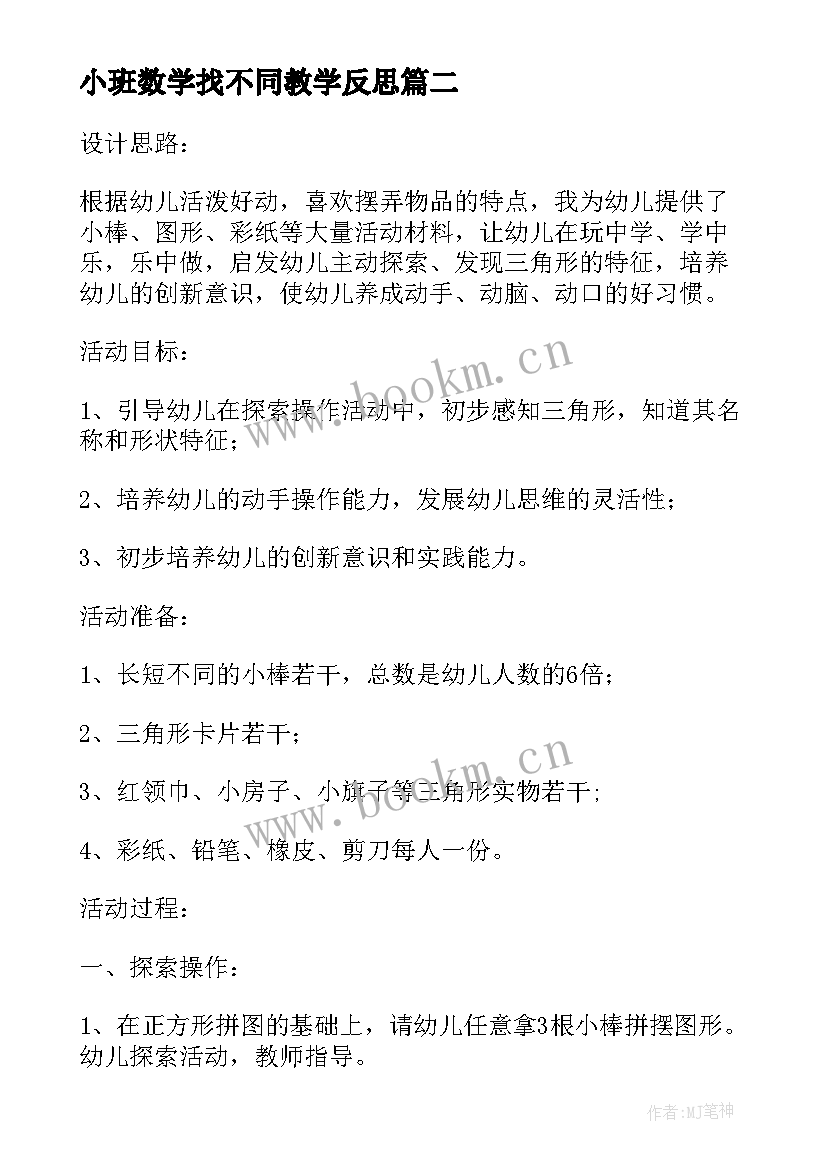 小班数学找不同教学反思篇二

设计思路：

根据幼儿活泼好动，喜欢摆弄物品的特点，我为幼儿提供了小棒、图形、彩纸等大量活动材料，让幼儿在玩中学、学中乐，乐中做，启发幼儿主动探索、发现三角形的特征，培养幼儿的创新意识，使幼儿养成动手、动脑、动口的好习惯。

活动目标：

1、引导幼儿在探索操作活动中，初步感知三角形，知道其名称和形状特征；

2、培养幼儿的动手操作能力，发展幼儿思维的灵活性；

3、初步培养幼儿的创新意识和实践能力。

活动准备：

1、长短不同的小棒若干，总数是幼儿人数的6倍；

2、三角形卡片若干；

3、红领巾、小房子、小旗子等三角形实物若干；

4、彩纸、铅笔、橡皮、剪刀每人一份。

活动过程：

一、探索操作：

1、在正方形拼图的基础上，请幼儿任意拿3根小棒拼摆图形。幼儿探索活动，教师指导。

www.bookm.cn

www.bookm.cn

作者:MJ笔神